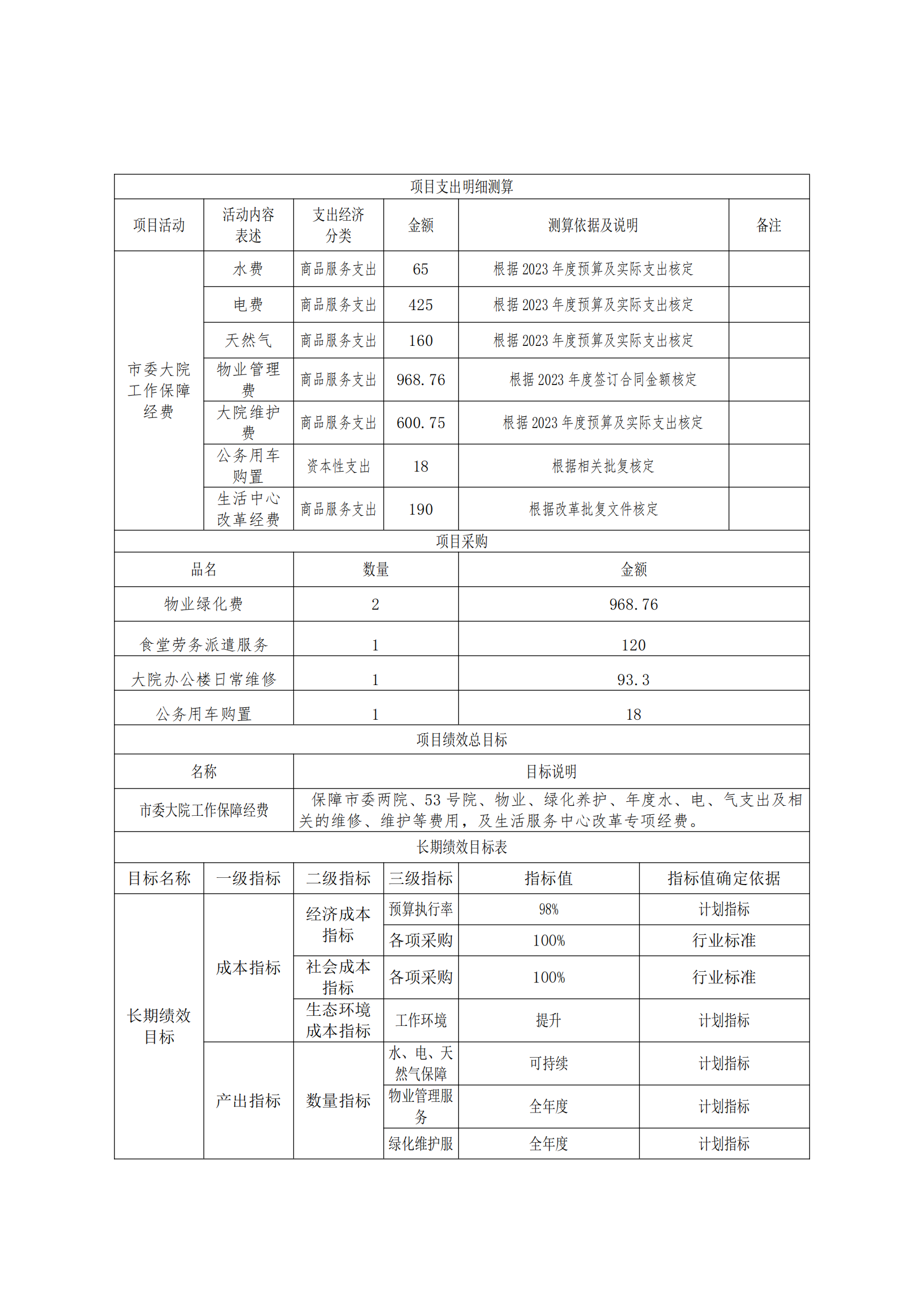 项目支出明细测算

| 项目活动 | 活动内容表述 | 支出经济分类 | 金额 | 测算依据及说明 | 备注 |
|---|---|---|---|---|---|
| 市委大院工作保障经费 | 水费 | 商品服务支出 | 65 | 根据 2023 年度预算及实际支出核定 | |
| | 电费 | 商品服务支出 | 425 | 根据 2023 年度预算及实际支出核定 | |
| | 天然气 | 商品服务支出 | 160 | 根据 2023 年度预算及实际支出核定 | |
| | 物业管理费 | 商品服务支出 | 968.76 | 根据 2023 年度签订合同金额核定 | |
| | 大院维护费 | 商品服务支出 | 600.75 | 根据 2023 年度预算及实际支出核定 | |
| | 公务用车购置 | 资本性支出 | 18 | 根据相关批复核定 | |
| | 生活中心改革经费 | 商品服务支出 | 190 | 根据改革批复文件核定 | |

项目采购

| 品名 | 数量 | 金额 |
|---|---|---|
| 物业绿化费 | 2 | 968.76 |
| 食堂劳务派遣服务 | 1 | 120 |
| 大院办公楼日常维修 | 1 | 93.3 |
| 公务用车购置 | 1 | 18 |

项目绩效总目标

| 名称 | 目标说明 |
|---|---|
| 市委大院工作保障经费 | 保障市委两院、53 号院、物业、绿化养护、年度水、电、气支出及相关的维修、维护等费用，及生活服务中心改革专项经费。 |

长期绩效目标表

| 目标名称 | 一级指标 | 二级指标 | 三级指标 | 指标值 | 指标值确定依据 |
|---|---|---|---|---|---|
| 长期绩效目标 | 成本指标 | 经济成本指标 | 预算执行率 | 98% | 计划指标 |
| | | | 各项采购 | 100% | 行业标准 |
| | | 社会成本指标 | 各项采购 | 100% | 行业标准 |
| | | 生态环境成本指标 | 工作环境 | 提升 | 计划指标 |
| | 产出指标 | 数量指标 | 水、电、天然气保障 | 可持续 | 计划指标 |
| | | | 物业管理服务 | 全年度 | 计划指标 |
| | | | 绿化维护服 | 全年度 | 计划指标 |